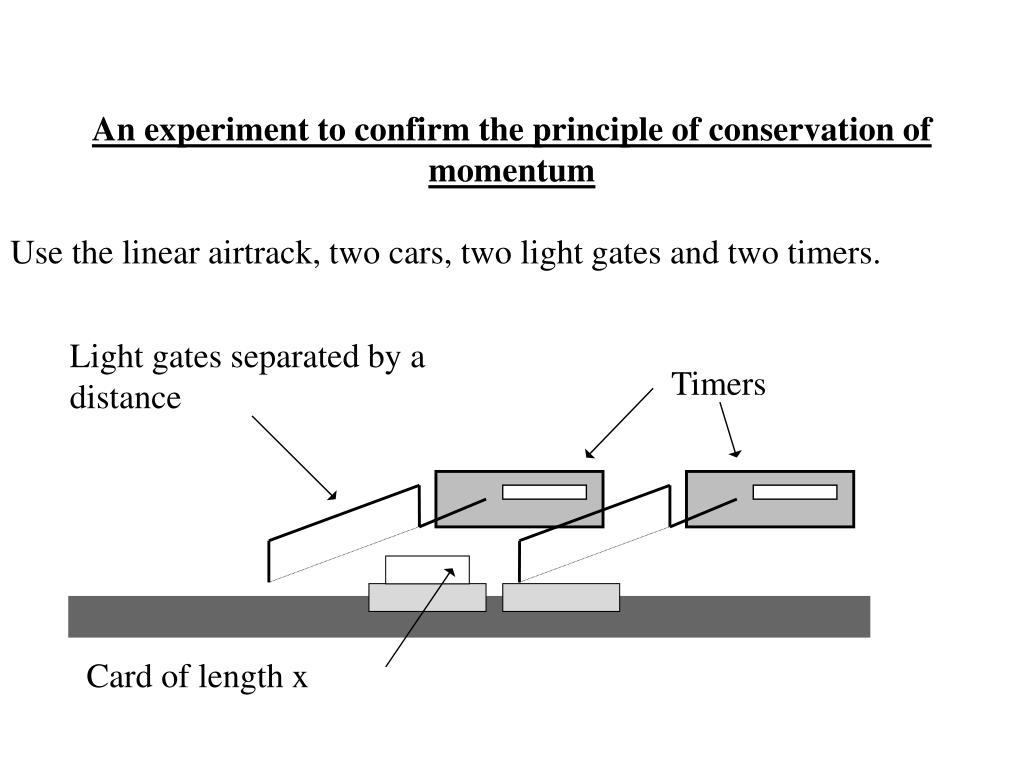 An experiment to confirm the principle of conservation of momentum

Use the linear airtrack, two cars, two light gates and two timers.

Light gates separated by a distance

Timers

Card of length x